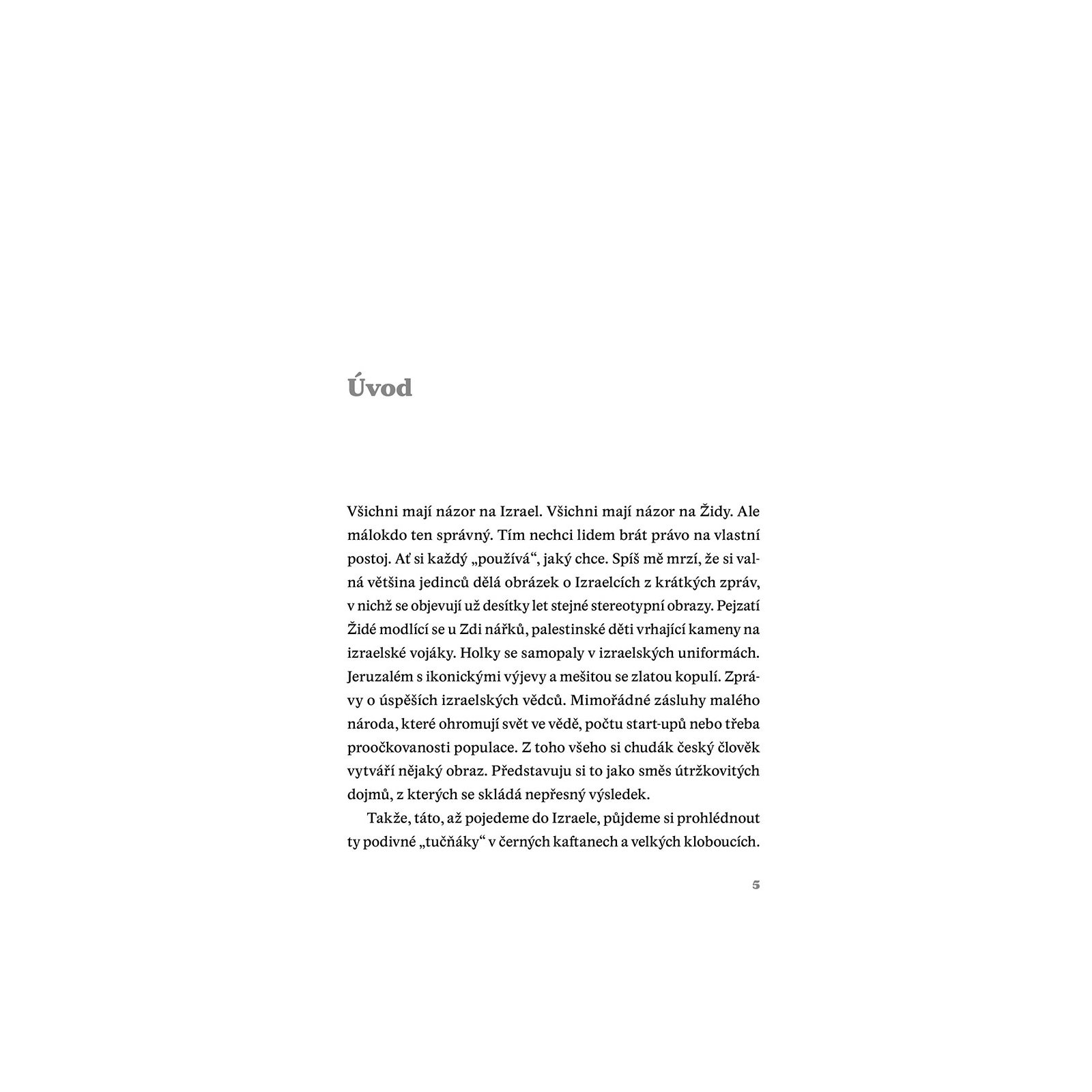 Úvod

Všichni mají názor na Izrael. Všichni mají názor na Židy. Ale málokdo ten správný. Tím nechci lidem brát právo na vlastní postoj. Ať si každý „používá“, jaký chce. Spíš mě mrzí, že si valná většina jedinců dělá obrázek o Izraelcích z krátkých zpráv, v nichž se objevují už desítky let stejné stereotypní obrazy. Pejzatí Židé modlící se u Zdi nářků, palestinské děti vrhající kameny na izraelské vojáky. Holky se samopaly v izraelských uniformách. Jeruzalém s ikonickými výjevy a mešitou se zlatou kopulí. Zprávy o úspěších izraelských vědců. Mimořádné zásluhy malého národa, které ohromují svět ve vědě, počtu start-upů nebo třeba proočkovanosti populace. Z toho všeho si chudák český člověk vytváří nějaký obraz. Představuju si to jako směs útržkovitých dojmů, z kterých se skládá nepřesný výsledek.

Takže, táto, až pojedeme do Izraele, půjdeme si prohlédnout ty podivné „tučňáky“ v černých kaftanech a velkých kloboucích.

5